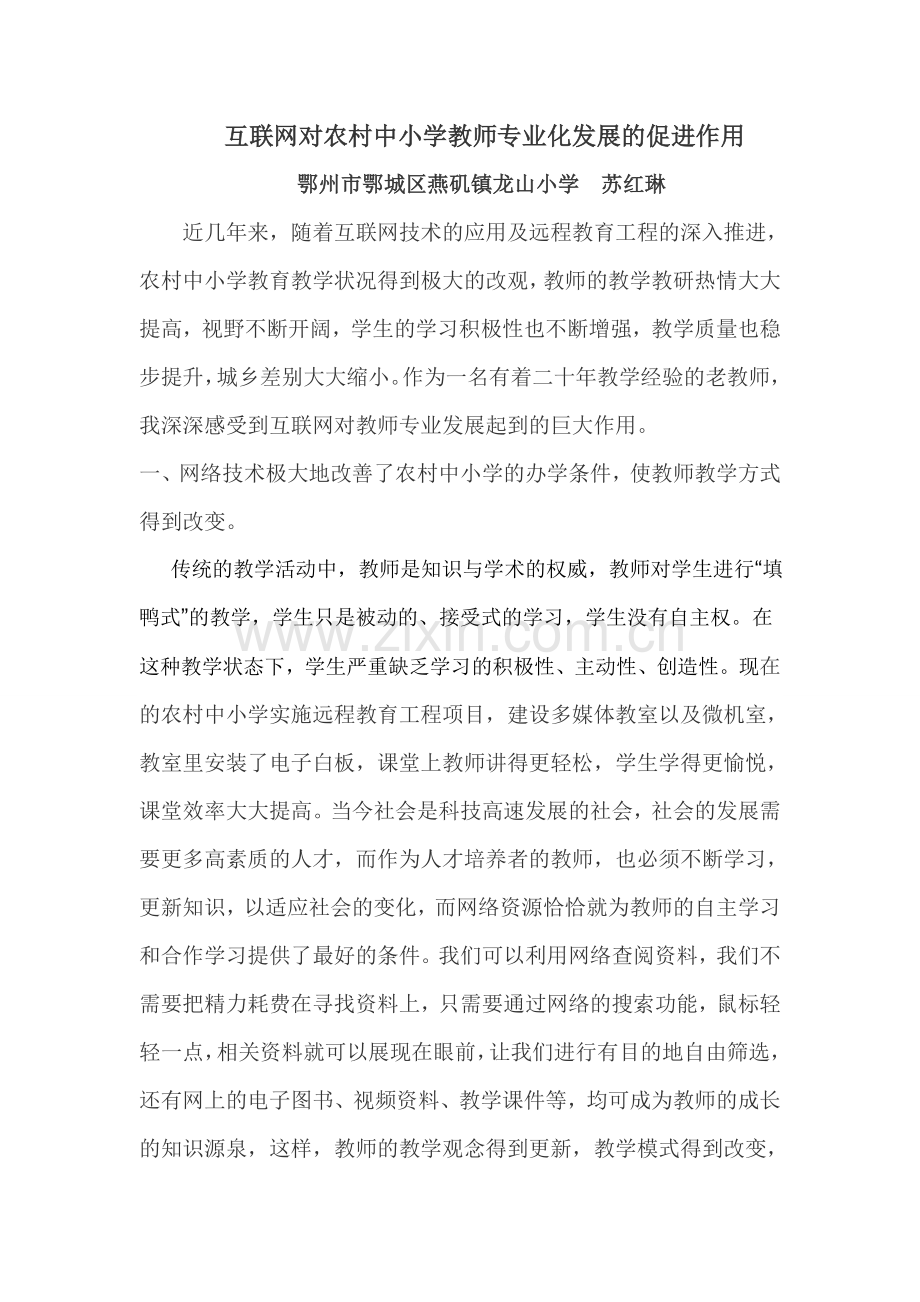 互联网对农村中小学教师专业化发展的促进作用

鄂州市鄂城区燕矶镇龙山小学 苏红琳

近几年来，随着互联网技术的应用及远程教育工程的深入推进，农村中小学教育教学状况得到极大的改观，教师的教学教研热情大大提高，视野不断开阔，学生的学习积极性也不断增强，教学质量也稳步提升，城乡差别大大缩小。作为一名有着二十年教学经验的老教师，我深深感受到互联网对教师专业发展起到的巨大作用。

一、网络技术极大地改善了农村中小学的办学条件，使教师教学方式得到改变。

传统的教学活动中，教师是知识与学术的权威，教师对学生进行“填鸭式”的教学，学生只是被动的、接受式的学习，学生没有自主权。在这种教学状态下，学生严重缺乏学习的积极性、主动性、创造性。现在的农村中小学实施远程教育工程项目，建设多媒体教室以及微机室，教室里安装了电子白板，课堂上教师讲得更轻松，学生学得更愉悦，课堂效率大大提高。当今社会是科技高速发展的社会，社会的发展需要更多高素质的人才，而作为人才培养者的教师，也必须不断学习，更新知识，以适应社会的变化，而网络资源恰恰就为教师的自主学习和合作学习提供了最好的条件。我们可以利用网络查阅资料，我们不需要把精力耗费在寻找资料上，只需要通过网络的搜索功能，鼠标轻轻一点，相关资料就可以展现在眼前，让我们进行有目的地自由筛选，还有网上的电子图书、视频资料、教学课件等，均可成为教师的成长的知识源泉，这样，教师的教学观念得到更新，教学模式得到改变，

www.zixin.com.cn